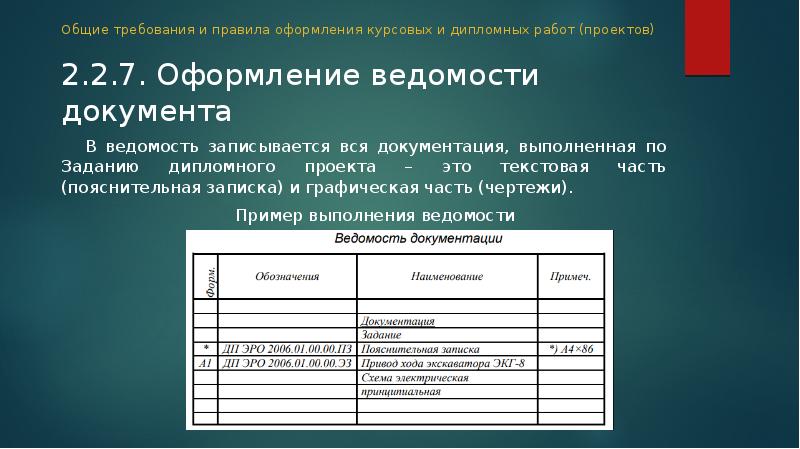 Общие требования и правила оформления курсовых и дипломных работ (проектов)

2.2.7. Оформление ведомости документа

В ведомость записывается вся документация, выполненная по Заданию дипломного проекта – это текстовая часть (пояснительная записка) и графическая часть (чертежи).

Пример выполнения ведомости

Ведомость документации

| Форм. | Обозначения | Наименование | Примеч. |
|---|---|---|---|
| | | | |
| | | Документация | |
| | | Задание | |
| * | ДП ЭРО 2006.01.00.00.ПЗ | Пояснительная записка | *) А4×86 |
| А1 | ДП ЭРО 2006.01.00.00.Э3 | Привод хода экскаватора ЭКГ-8 | |
| | | Схема электрическая | |
| | | принципиальная | |
| | | | |
| | | | |